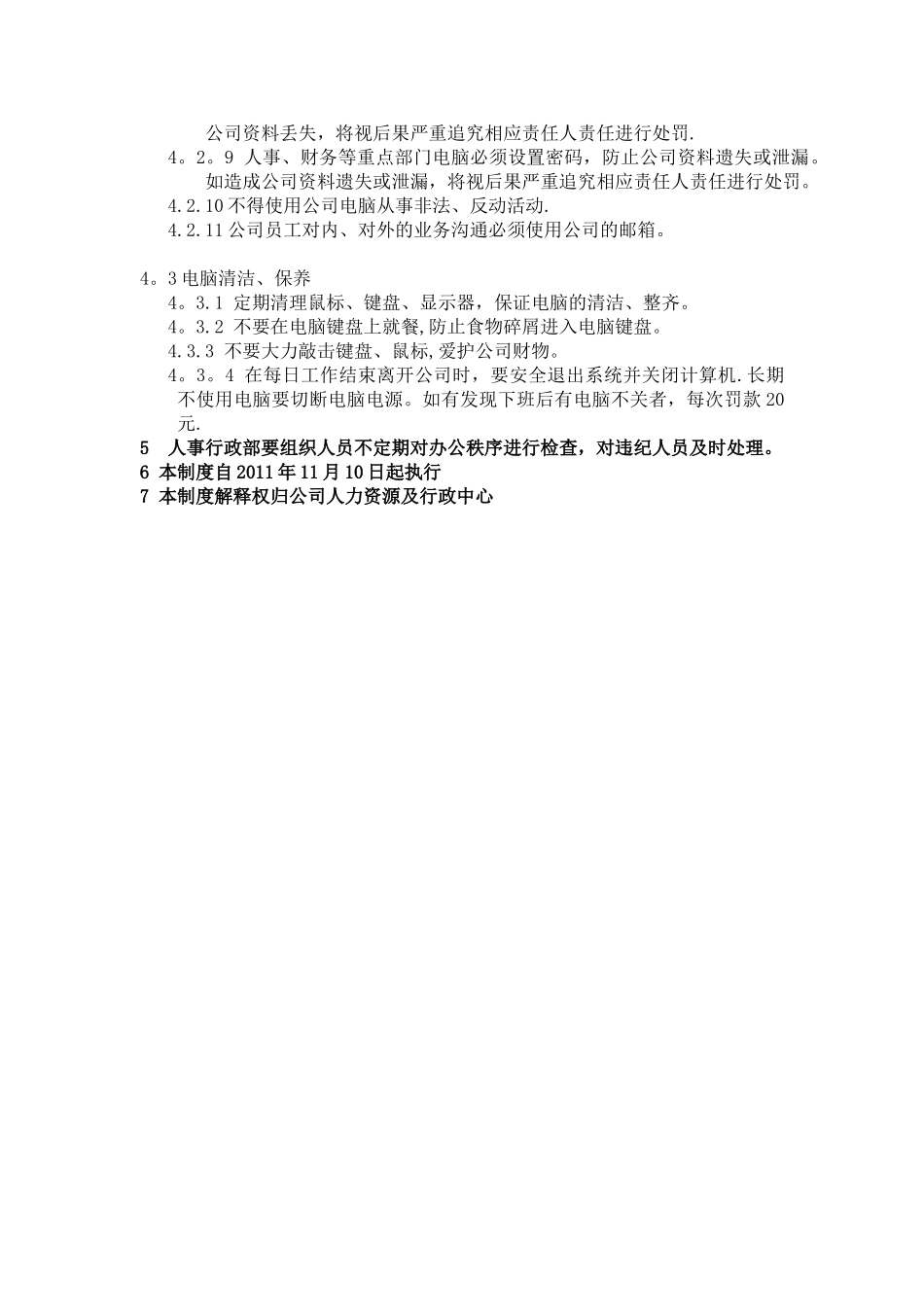 公司资料丢失，将视后果严重追究相应责任人责任进行处罚.

4。2。9 人事、财务等重点部门电脑必须设置密码，防止公司资料遗失或泄漏。如造成公司资料遗失或泄漏，将视后果严重追究相应责任人责任进行处罚。

4.2.10 不得使用公司电脑从事非法、反动活动.

4.2.11 公司员工对内、对外的业务沟通必须使用公司的邮箱。

4。3 电脑清洁、保养

4。3.1 定期清理鼠标、键盘、显示器，保证电脑的清洁、整齐。

4。3.2 不要在电脑键盘上就餐,防止食物碎屑进入电脑键盘。

4.3.3 不要大力敲击键盘、鼠标,爱护公司财物。

4。3。4 在每日工作结束离开公司时，要安全退出系统并关闭计算机.长期不使用电脑要切断电脑电源。如有发现下班后有电脑不关者，每次罚款 20 元.

5 人事行政部要组织人员不定期对办公秩序进行检查，对违纪人员及时处理。

6 本制度自 2011 年 11 月 10 日起执行

7 本制度解释权归公司人力资源及行政中心